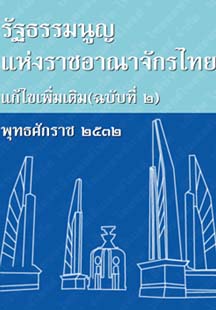 รัฐธรรมนูญ
แห่งราชอาณาจักรไทย

แก้ไขเพิ่มเติม(ฉบับที่ ๒)

พุทธศักราช ๒๕๓๒